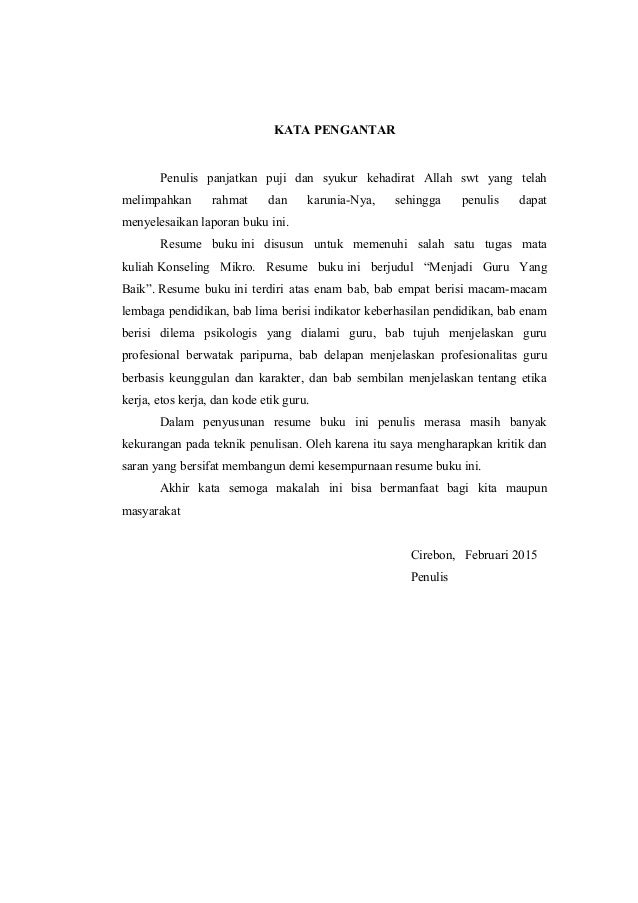 KATA PENGANTAR

Penulis panjatkan puji dan syukur kehadirat Allah swt yang telah melimpahkan rahmat dan karunia-Nya, sehingga penulis dapat menyelesaikan laporan buku ini.

Resume buku ini disusun untuk memenuhi salah satu tugas mata kuliah Konseling Mikro. Resume buku ini berjudul “Menjadi Guru Yang Baik”. Resume buku ini terdiri atas enam bab, bab empat berisi macam-macam lembaga pendidikan, bab lima berisi indikator keberhasilan pendidikan, bab enam berisi dilema psikologis yang dialami guru, bab tujuh menjelaskan guru profesional berwatak paripurna, bab delapan menjelaskan profesionalitas guru berbasis keunggulan dan karakter, dan bab sembilan menjelaskan tentang etika kerja, etos kerja, dan kode etik guru.

Dalam penyusunan resume buku ini penulis merasa masih banyak kekurangan pada teknik penulisan. Oleh karena itu saya mengharapkan kritik dan saran yang bersifat membangun demi kesempurnaan resume buku ini.

Akhir kata semoga makalah ini bisa bermanfaat bagi kita maupun masyarakat

Cirebon, Februari 2015
Penulis